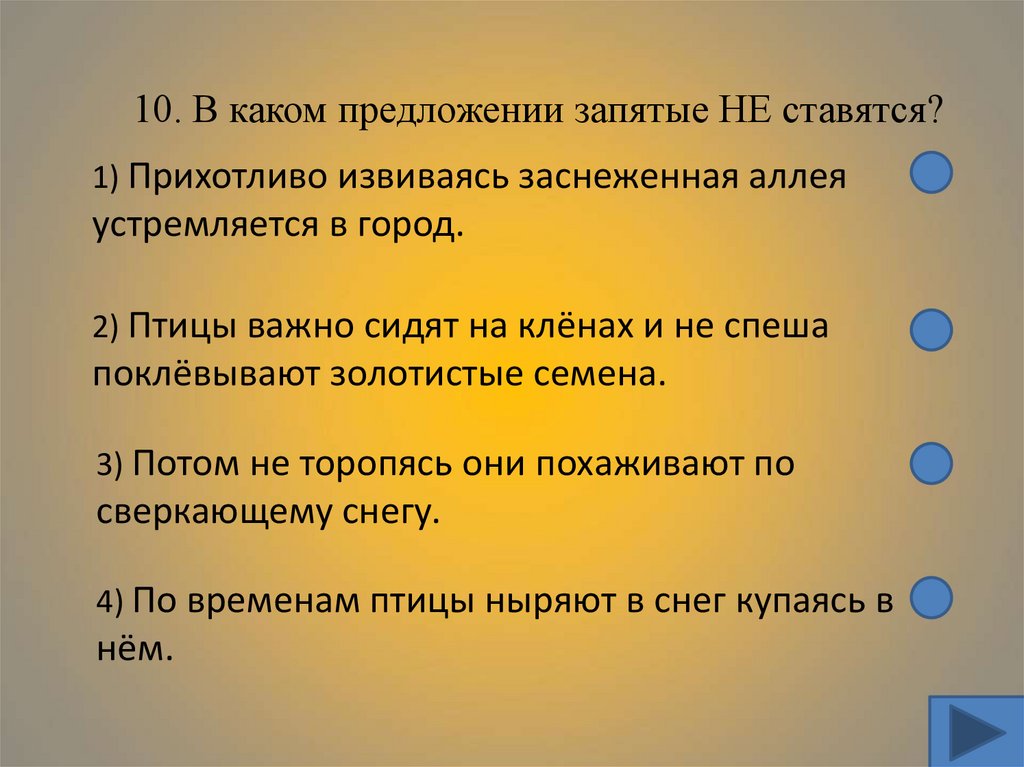 10. В каком предложении запятые НЕ ставятся?

1) Прихотливо извиваясь заснеженная аллея устремляется в город.

2) Птицы важно сидят на клёнах и не спеша поклёвывают золотистые семена.

3) Потом не торопясь они похаживают по сверкающему снегу.

4) По временам птицы ныряют в снег купаясь в нём.